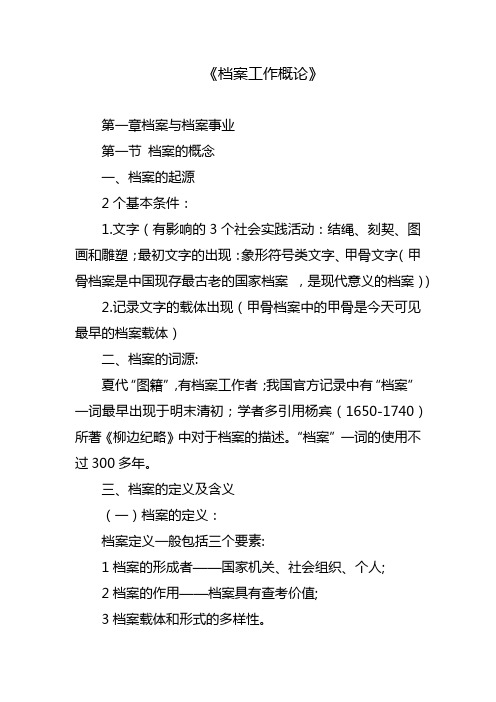 《档案工作概论》

第一章档案与档案事业

第一节 档案的概念

一、档案的起源

2 个基本条件：

1.文字（有影响的 3 个社会实践活动：结绳、刻契、图画和雕塑；最初文字的出现：象形符号类文字、甲骨文字（甲骨档案是中国现存最古老的国家档案 ，是现代意义的档案））

2.记录文字的载体出现（甲骨档案中的甲骨是今天可见最早的档案载体）

二、档案的词源:

夏代“图籍”,有档案工作者；我国官方记录中有“档案”一词最早出现于明末清初；学者多引用杨宾（1650-1740）所著《柳边纪略》中对于档案的描述。“档案”一词的使用不过 300 多年。

三、档案的定义及含义

（一）档案的定义：

档案定义一般包括三个要素:

1 档案的形成者——国家机关、社会组织、个人;

2 档案的作用——档案具有查考价值;

3 档案载体和形式的多样性。